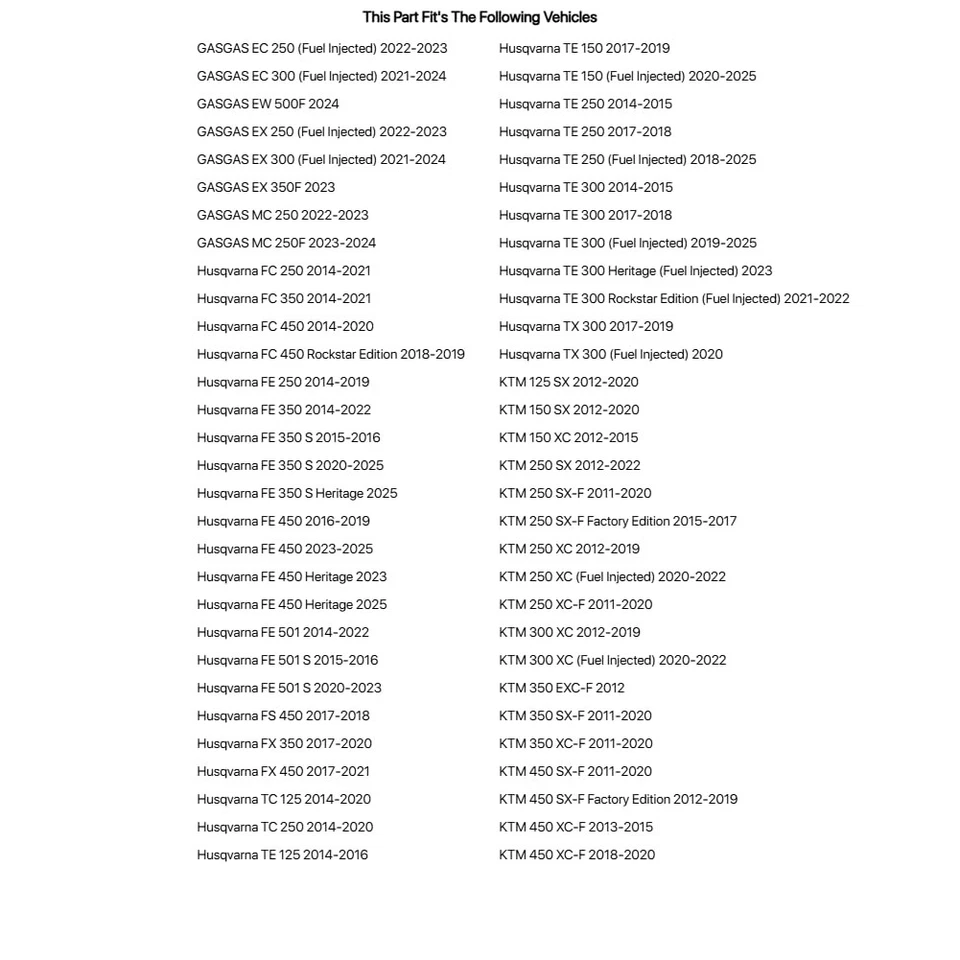 This Part Fit's The Following Vehicles

GASGAS EC 250 (Fuel Injected) 2022-2023
GASGAS EC 300 (Fuel Injected) 2021-2024
GASGAS EW 500F 2024
GASGAS EX 250 (Fuel Injected) 2022-2023
GASGAS EX 300 (Fuel Injected) 2021-2024
GASGAS EX 350F 2023
GASGAS MC 250 2022-2023
GASGAS MC 250F 2023-2024
Husqvarna FC 250 2014-2021
Husqvarna FC 350 2014-2021
Husqvarna FC 450 2014-2020
Husqvarna FC 450 Rockstar Edition 2018-2019
Husqvarna FE 250 2014-2019
Husqvarna FE 350 2014-2022
Husqvarna FE 350 S 2015-2016
Husqvarna FE 350 S 2020-2025
Husqvarna FE 350 S Heritage 2025
Husqvarna FE 450 2016-2019
Husqvarna FE 450 2023-2025
Husqvarna FE 450 Heritage 2023
Husqvarna FE 450 Heritage 2025
Husqvarna FE 501 2014-2022
Husqvarna FE 501 S 2015-2016
Husqvarna FE 501 S 2020-2023
Husqvarna FS 450 2017-2018
Husqvarna FX 350 2017-2020
Husqvarna FX 450 2017-2021
Husqvarna TC 125 2014-2020
Husqvarna TC 250 2014-2020
Husqvarna TE 125 2014-2016

Husqvarna TE 150 2017-2019
Husqvarna TE 150 (Fuel Injected) 2020-2025
Husqvarna TE 250 2014-2015
Husqvarna TE 250 2017-2018
Husqvarna TE 250 (Fuel Injected) 2018-2025
Husqvarna TE 300 2014-2015
Husqvarna TE 300 2017-2018
Husqvarna TE 300 (Fuel Injected) 2019-2025
Husqvarna TE 300 Heritage (Fuel Injected) 2023
Husqvarna TE 300 Rockstar Edition (Fuel Injected) 2021-2022
Husqvarna TX 300 2017-2019
Husqvarna TX 300 (Fuel Injected) 2020
KTM 125 SX 2012-2020
KTM 150 SX 2012-2020
KTM 150 XC 2012-2015
KTM 250 SX 2012-2022
KTM 250 SX-F 2011-2020
KTM 250 SX-F Factory Edition 2015-2017
KTM 250 XC 2012-2019
KTM 250 XC (Fuel Injected) 2020-2022
KTM 250 XC-F 2011-2020
KTM 300 XC 2012-2019
KTM 300 XC (Fuel Injected) 2020-2022
KTM 350 EXC-F 2012
KTM 350 SX-F 2011-2020
KTM 350 XC-F 2011-2020
KTM 450 SX-F 2011-2020
KTM 450 SX-F Factory Edition 2012-2019
KTM 450 XC-F 2013-2015
KTM 450 XC-F 2018-2020